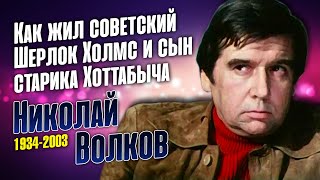 Как жил советский Шерлок Холмс и сын старика Хоттабыча

Николай Волков

1934-2003